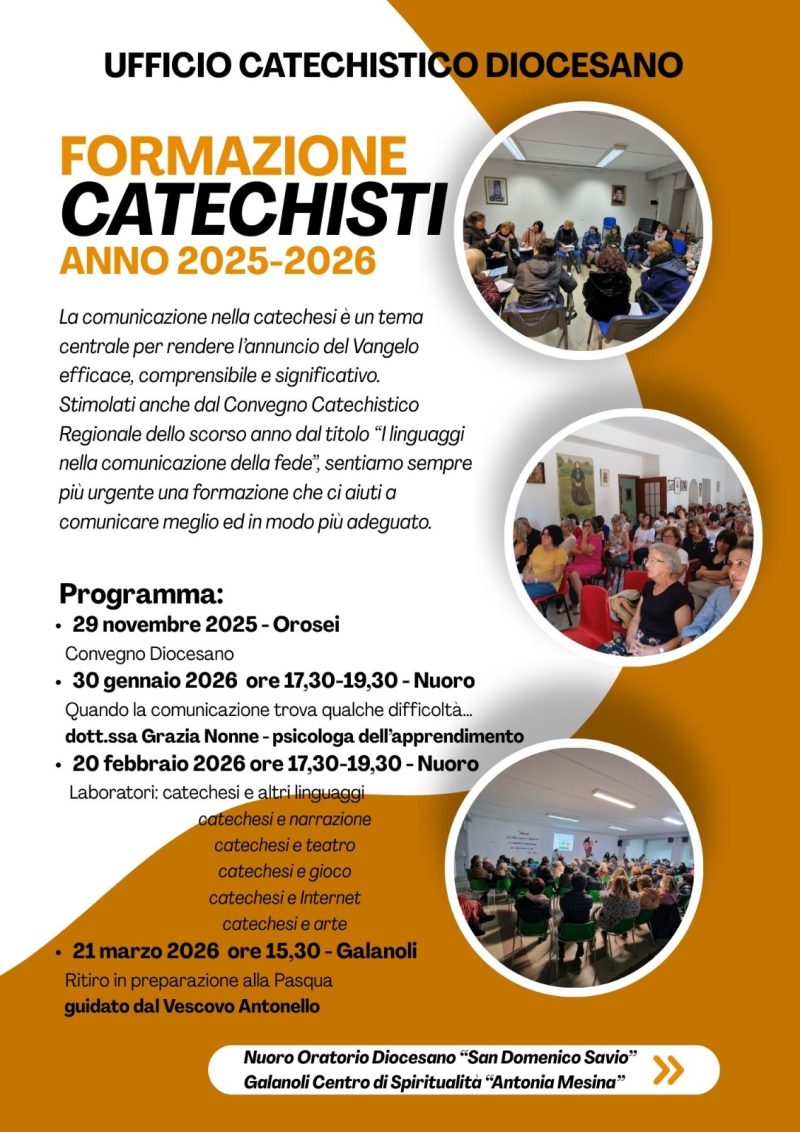 UFFICIO CATECHISTICO DIOCESANO

FORMAZIONE
CATECHISTI
ANNO 2025-2026

La comunicazione nella catechesi è un tema centrale per rendere l'annuncio del Vangelo efficace, comprensibile e significativo. Stimolati anche dal Convegno Catechistico Regionale dello scorso anno dal titolo "I linguaggi nella comunicazione della fede", sentiamo sempre più urgente una formazione che ci aiuti a comunicare meglio ed in modo più adeguato.

Programma:
• 29 novembre 2025 - Orosei
Convegno Diocesano
• 30 gennaio 2026 ore 17,30-19,30 - Nuoro
Quando la comunicazione trova qualche difficoltà...
dott.ssa Grazia Nonne - psicologa dell'apprendimento
• 20 febbraio 2026 ore 17,30-19,30 - Nuoro
Laboratori: catechesi e altri linguaggi
catechesi e narrazione
catechesi e teatro
catechesi e gioco
catechesi e Internet
catechesi e arte
• 21 marzo 2026 ore 15,30 - Galanoli
Ritiro in preparazione alla Pasqua
guidato dal Vescovo Antonello

Nuoro Oratorio Diocesano "San Domenico Savio"
Galanoli Centro di Spiritualità "Antonia Mesina"